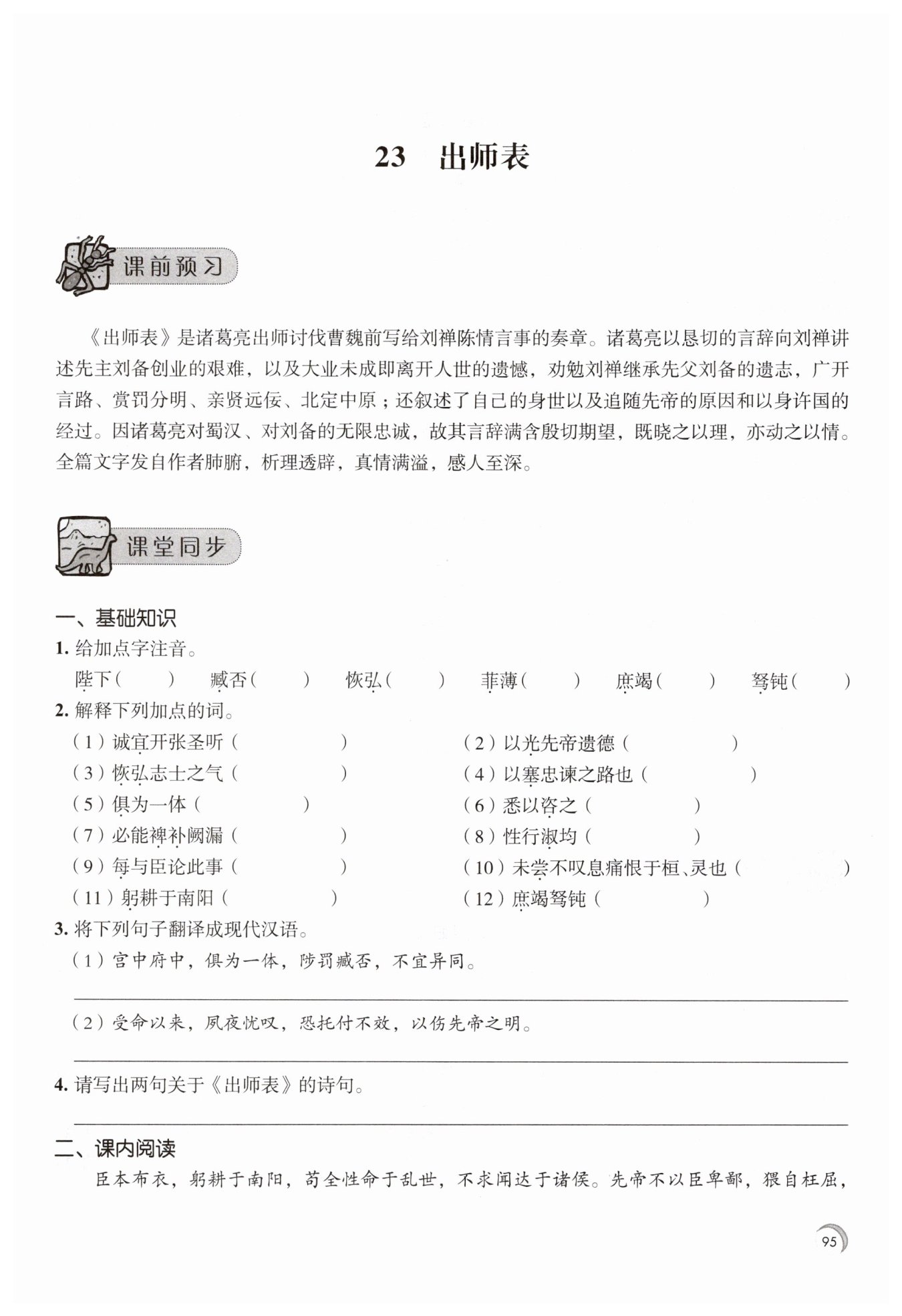 23　出师表

课前预习

《出师表》是诸葛亮出师讨伐曹魏前写给刘禅陈情言事的奏章。诸葛亮以恳切的言辞向刘禅讲述先主刘备创业的艰难，以及大业未成即离开人世的遗憾，劝勉刘禅继承先父刘备的遗志，广开言路、赏罚分明、亲贤远佞、北定中原；还叙述了自己的身世以及追随先帝的原因和以身许国的经过。因诸葛亮对蜀汉、对刘备的无限忠诚，故其言辞满含殷切期望，既晓之以理，亦动之以情。全篇文字发自作者肺腑，析理透辟，真情满溢，感人至深。

课堂同步

一、基础知识

1. 给加点字注音。

陛下（　　）　臧否（　　）　恢弘（　　）　菲薄（　　）　庶竭（　　）　驽钝（　　）

2. 解释下列加点的词。

（1）诚宜开张圣听（　　　　）　（2）以光先帝遗德（　　　　）

（3）恢弘志士之气（　　　　）　（4）以塞忠谏之路也（　　　　）

（5）俱为一体（　　　　）　（6）悉以咨之（　　　　）

（7）必能裨补阙漏（　　　　）　（8）性行淑均（　　　　）

（9）每与臣论此事（　　　　）　（10）未尝不叹息痛恨于桓、灵也（　　　　）

（11）躬耕于南阳（　　　　）　（12）庶竭驽钝（　　　　）

3. 将下列句子翻译成现代汉语。

（1）宫中府中，俱为一体，陟罚臧否，不宜异同。

（2）受命以来，夙夜忧叹，恐托付不效，以伤先帝之明。

4. 请写出两句关于《出师表》的诗句。

二、课内阅读

臣本布衣，躬耕于南阳，苟全性命于乱世，不求闻达于诸侯。先帝不以臣卑鄙，猥自枉屈，

95